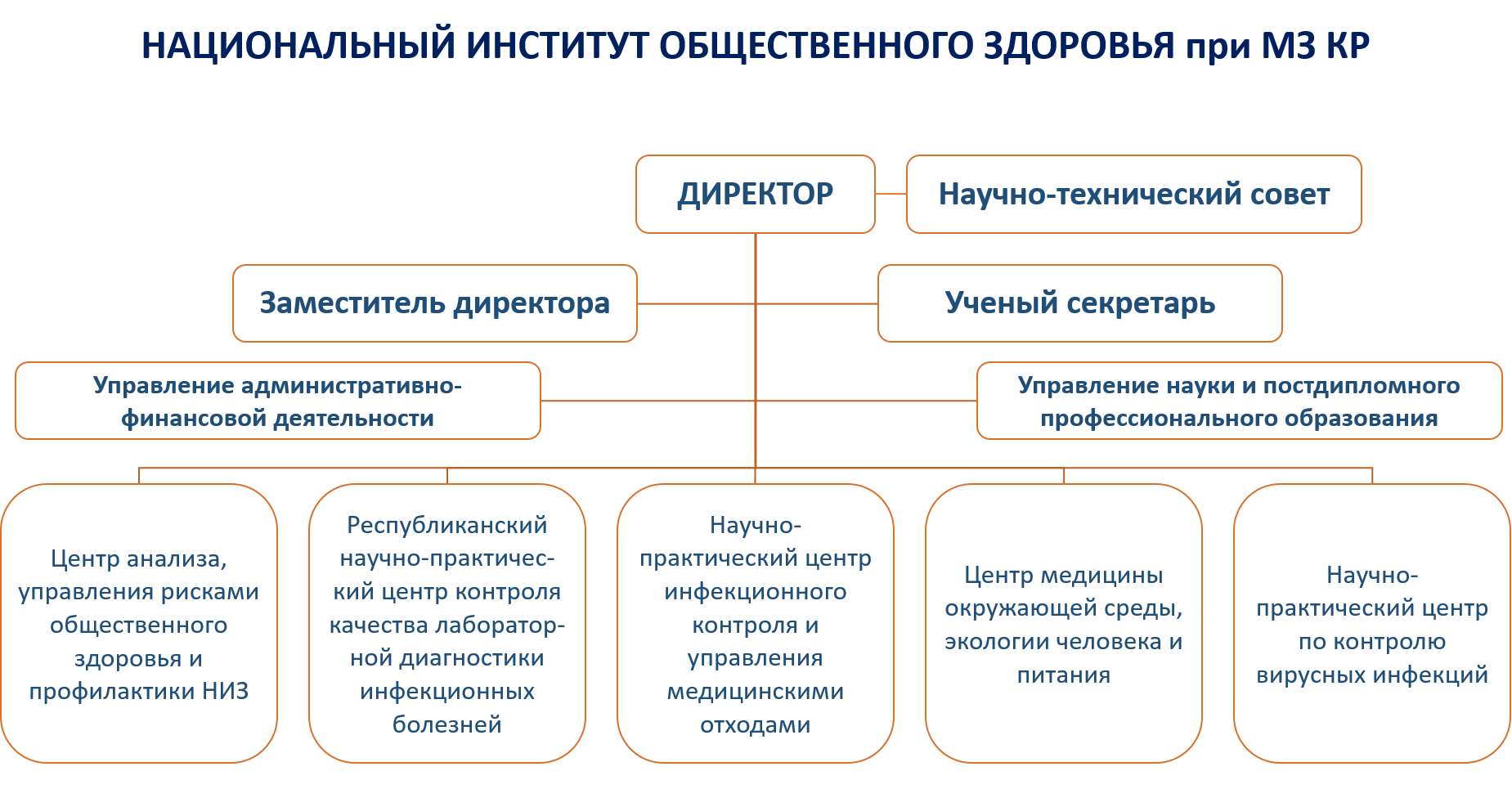 НАЦИОНАЛЬНЫЙ ИНСТИТУТ ОБЩЕСТВЕННОГО ЗДОРОВЬЯ при МЗ КР

ДИРЕКТОР

Научно-технический совет

Заместитель директора

Ученый секретарь

Управление административно-финансовой деятельности

Управление науки и постдипломного профессионального образования

Центр анализа, управления рисками общественного здоровья и профилактики НИЗ

Республиканский научно-практический центр контроля качества лабораторной диагностики инфекционных болезней

Научно-практический центр инфекционного контроля и управления медицинскими отходами

Центр медицины окружающей среды, экологии человека и питания

Научно-практический центр по контролю вирусных инфекций